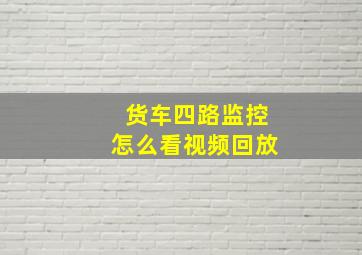 货车四路监控
怎么看视频回放